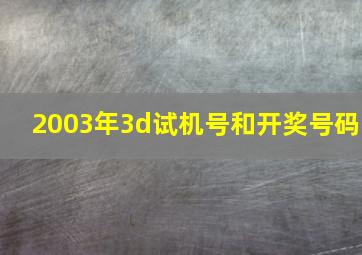 2003年3d试机号和开奖号码